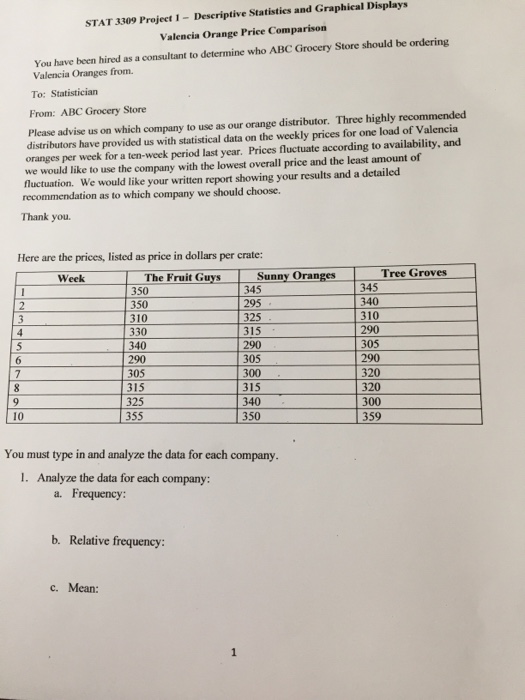 STAT 3309 Project 1 – Descriptive Statistics and Graphical Displays
Valencia Orange Price Comparison

You have been hired as a consultant to determine who ABC Grocery Store should be ordering Valencia Oranges from.

To: Statistician

From: ABC Grocery Store

Please advise us on which company to use as our orange distributor. Three highly recommended distributors have provided us with statistical data on the weekly prices for one load of Valencia oranges per week for a ten-week period last year. Prices fluctuate according to availability, and we would like to use the company with the lowest overall price and the least amount of fluctuation. We would like your written report showing your results and a detailed recommendation as to which company we should choose.

Thank you.

Here are the prices, listed as price in dollars per crate:

| Week | The Fruit Guys | Sunny Oranges | Tree Groves |
|---|---|---|---|
| 1 | 350 | 345 | 345 |
| 2 | 350 | 295 | 340 |
| 3 | 310 | 325 | 310 |
| 4 | 330 | 315 | 290 |
| 5 | 340 | 290 | 305 |
| 6 | 290 | 305 | 290 |
| 7 | 305 | 300 | 320 |
| 8 | 315 | 315 | 320 |
| 9 | 325 | 340 | 300 |
| 10 | 355 | 350 | 359 |

You must type in and analyze the data for each company.

1. Analyze the data for each company:
a. Frequency:

b. Relative frequency:

c. Mean:

1